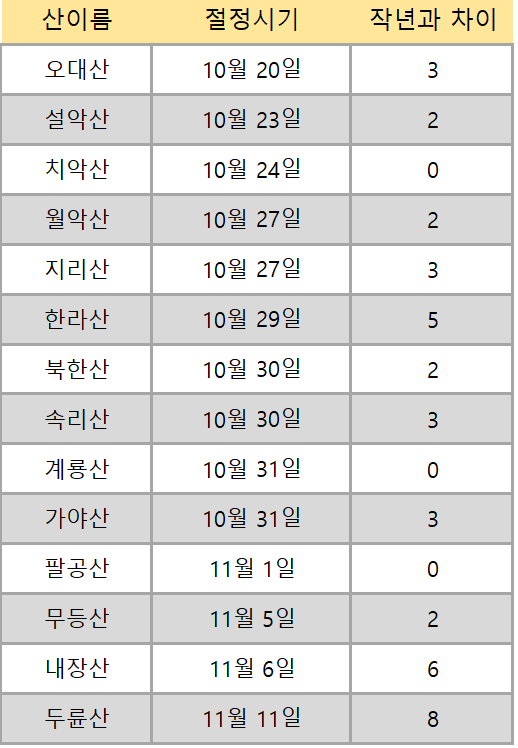 | 산이름 | 절정시기 | 작년과 차이 |
|---|---|---|
| 오대산 | 10월 20일 | 3 |
| 설악산 | 10월 23일 | 2 |
| 치악산 | 10월 24일 | 0 |
| 월악산 | 10월 27일 | 2 |
| 지리산 | 10월 27일 | 3 |
| 한라산 | 10월 29일 | 5 |
| 북한산 | 10월 30일 | 2 |
| 속리산 | 10월 30일 | 3 |
| 계룡산 | 10월 31일 | 0 |
| 가야산 | 10월 31일 | 3 |
| 팔공산 | 11월 1일 | 0 |
| 무등산 | 11월 5일 | 2 |
| 내장산 | 11월 6일 | 6 |
| 두륜산 | 11월 11일 | 8 |